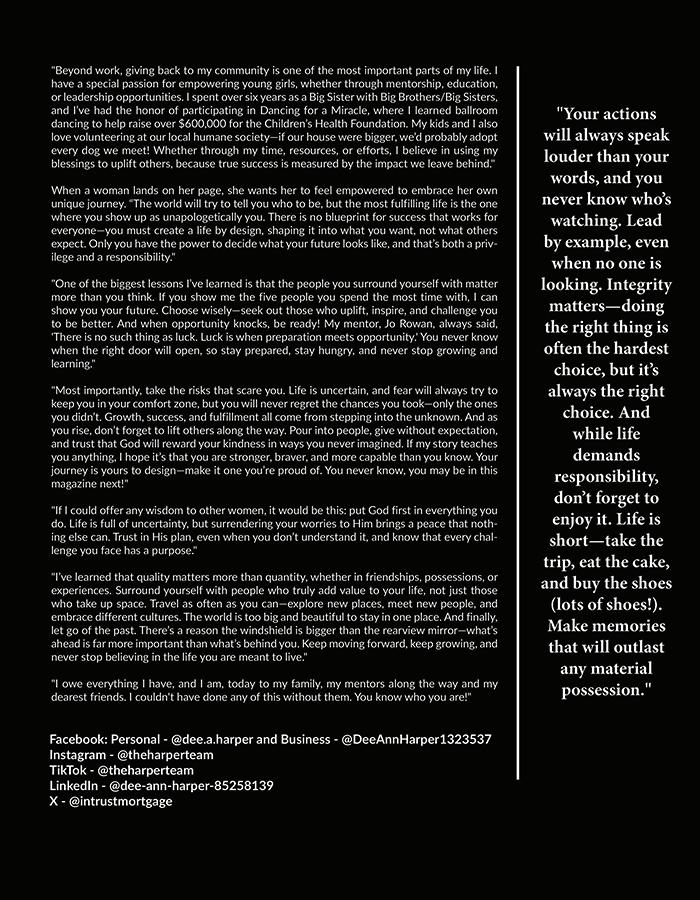 "Beyond work, giving back to my community is one of the most important parts of my life. I have a special passion for empowering young girls, whether through mentorship, education, or leadership opportunities. I spent over six years as a Big Sister with Big Brothers/Big Sisters, and I've had the honor of participating in Dancing for a Miracle, where I learned ballroom dancing to help raise over $600,000 for the Children's Health Foundation. My kids and I also love volunteering at our local humane society—if our house were bigger, we'd probably adopt every dog we meet! Whether through my time, resources, or efforts, I believe in using my blessings to uplift others, because true success is measured by the impact we leave behind."

When a woman lands on her page, she wants her to feel empowered to embrace her own unique journey. "The world will try to tell you who to be, but the most fulfilling life is the one where you show up as unapologetically you. There is no blueprint for success that works for everyone—you must create a life by design, shaping it into what you want, not what others expect. Only you have the power to decide what your future looks like, and that's both a privilege and a responsibility."

"One of the biggest lessons I've learned is that the people you surround yourself with matter more than you think. If you show me the five people you spend the most time with, I can show you your future. Choose wisely—seek out those who uplift, inspire, and challenge you to be better. And when opportunity knocks, be ready! My mentor, Jo Rowan, always said, 'There is no such thing as luck. Luck is when preparation meets opportunity.' You never know when the right door will open, so stay prepared, stay hungry, and never stop growing and learning."

"Most importantly, take the risks that scare you. Life is uncertain, and fear will always try to keep you in your comfort zone, but you will never regret the chances you took—only the ones you didn't. Growth, success, and fulfillment all come from stepping into the unknown. And as you rise, don't forget to lift others along the way. Pour into people, give without expectation, and trust that God will reward your kindness in ways you never imagined. If my story teaches you anything, I hope it's that you are stronger, braver, and more capable than you know. Your journey is yours to design—make it one you're proud of. You never know, you may be in this magazine next!"

"If I could offer any wisdom to other women, it would be this: put God first in everything you do. Life is full of uncertainty, but surrendering your worries to Him brings a peace that nothing else can. Trust in His plan, even when you don't understand it, and know that every challenge you face has a purpose."

"I've learned that quality matters more than quantity, whether in friendships, possessions, or experiences. Surround yourself with people who truly add value to your life, not just those who take up space. Travel as often as you can—explore new places, meet new people, and embrace different cultures. The world is too big and beautiful to stay in one place. And finally, let go of the past. There's a reason the windshield is bigger than the rearview mirror—what's ahead is far more important than what's behind you. Keep moving forward, keep growing, and never stop believing in the life you are meant to live."

"I owe everything I have, and I am, today to my family, my mentors along the way and my dearest friends. I couldn't have done any of this without them. You know who you are!"

Facebook: Personal - @dee.a.harper and Business - @DeeAnnHarper1323537
Instagram - @theharperteam
TikTok - @theharperteam
LinkedIn - @dee-ann-harper-85258139
X - @intrustmortgage

"Your actions will always speak louder than your words, and you never know who's watching. Lead by example, even when no one is looking. Integrity matters—doing the right thing is often the hardest choice, but it's always the right choice. And while life demands responsibility, don't forget to enjoy it. Life is short—take the trip, eat the cake, and buy the shoes (lots of shoes!). Make memories that will outlast any material possession."